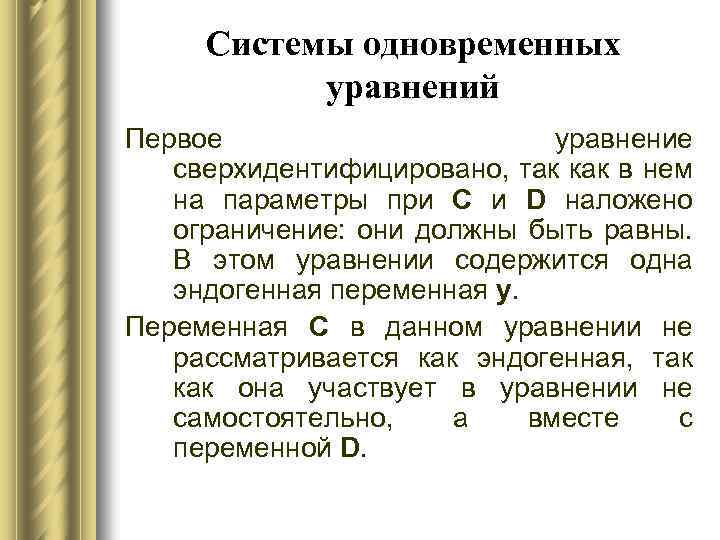 Системы одновременных уравнений

Первое уравнение сверхидентифицировано, так как в нем на параметры при C и D наложено ограничение: они должны быть равны. В этом уравнении содержится одна эндогенная переменная y.

Переменная C в данном уравнении не рассматривается как эндогенная, так как она участвует в уравнении не самостоятельно, а вместе с переменной D.